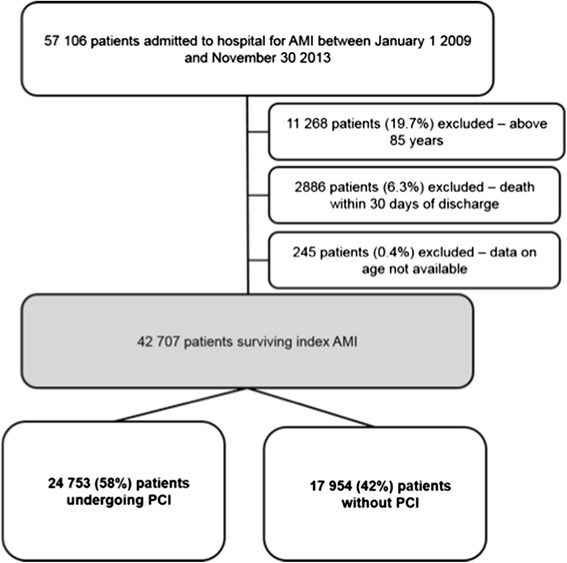 57 106 patients admitted to hospital for AMI between January 1 2009 and November 30 2013

11 268 patients (19.7%) excluded – above 85 years

2886 patients (6.3%) excluded – death within 30 days of discharge

245 patients (0.4%) excluded – data on age not available

42 707 patients surviving index AMI

24 753 (58%) patients undergoing PCI

17 954 (42%) patients without PCI